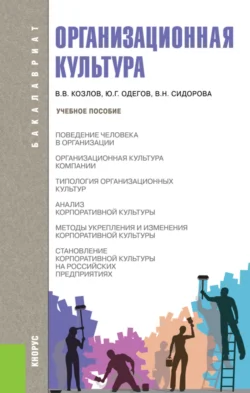 БАКАЛАВРИАТ

ОРГАНИЗАЦИОННАЯ КУЛЬТУРА

В.В. КОЗЛОВ, Ю.Г. ОДЕГОВ, В.Н. СИДОРОВА

УЧЕБНОЕ ПОСОБИЕ

ПОВЕДЕНИЕ ЧЕЛОВЕКА В ОРГАНИЗАЦИИ

ОРГАНИЗАЦИОННАЯ КУЛЬТУРА КОМПАНИИ

ТИПОЛОГИЯ ОРГАНИЗАЦИОННЫХ КУЛЬТУР

АНАЛИЗ КОРПОРАТИВНОЙ КУЛЬТУРЫ

МЕТОДЫ УКРЕПЛЕНИЯ И ИЗМЕНЕНИЯ КОРПОРАТИВНОЙ КУЛЬТУРЫ

СТАНОВЛЕНИЕ КОРПОРАТИВНОЙ КУЛЬТУРЫ НА РОССИЙСКИХ ПРЕДПРИЯТИЯХ

КНОРУС